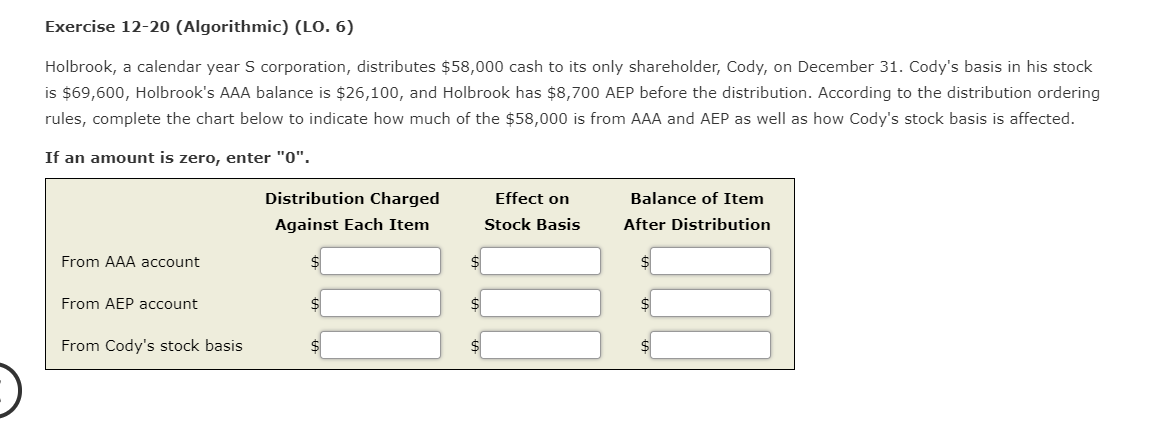 Exercise 12-20 (Algorithmic) (LO. 6)

Holbrook, a calendar year S corporation, distributes \$58,000 cash to its only shareholder, Cody, on December 31. Cody's basis in his stock is \$69,600, Holbrook's AAA balance is \$26,100, and Holbrook has \$8,700 AEP before the distribution. According to the distribution ordering rules, complete the chart below to indicate how much of the \$58,000 is from AAA and AEP as well as how Cody's stock basis is affected.

If an amount is zero, enter "0".

| | Distribution Charged Against Each Item | Effect on Stock Basis | Balance of Item After Distribution |
|---|---|---|---|
| From AAA account | \$ | \$ | \$ |
| From AEP account | \$ | \$ | \$ |
| From Cody's stock basis | \$ | \$ | \$ |